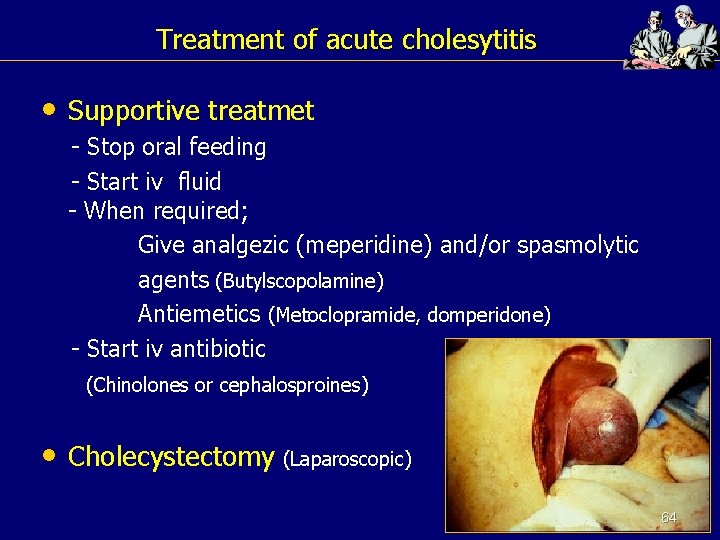 Treatment of acute cholesytitis

• Supportive treatmet
- Stop oral feeding
- Start iv fluid
- When required;
Give analgezic (meperidine) and/or spasmolytic agents (Butylscopolamine)
Antiemetics (Metoclopramide, domperidone)
- Start iv antibiotic
(Chinolones or cephalosproines)

• Cholecystectomy (Laparoscopic)

64